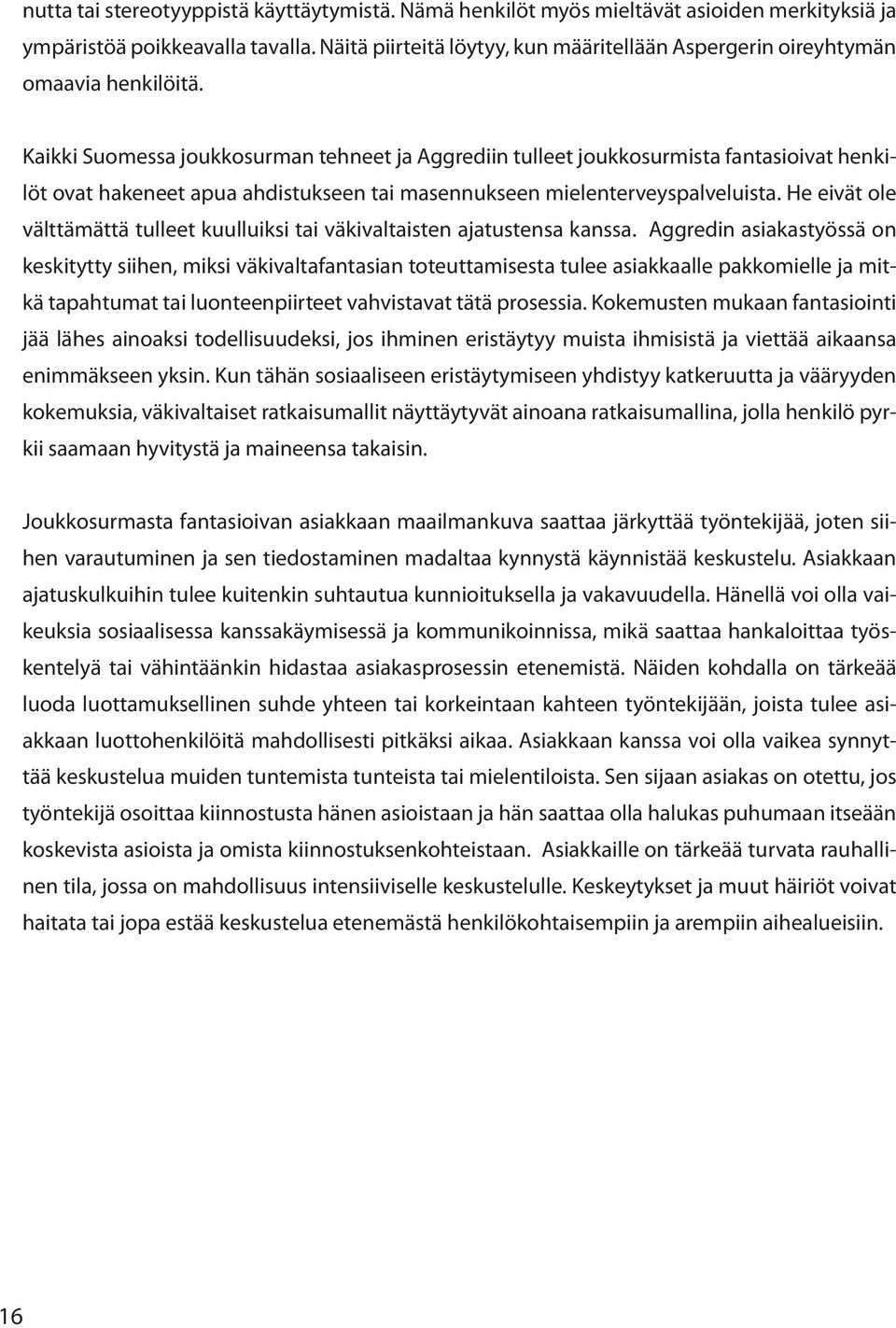 nutta tai stereotyyppistä käyttäytymistä. Nämä henkilöt myös mieltävät asioiden merkityksiä ja ympäristöä poikkeavalla tavalla. Näitä piirteitä löytyy, kun määritellään Aspergerin oireyhtymän omaavia henkilöitä.

Kaikki Suomessa joukkosurman tehneet ja Aggrediin tulleet joukkosurmista fantasioivat henkilöt ovat hakeneet apua ahdistukseen tai masennukseen mielenterveyspalveluista. He eivät ole välttämättä tulleet kuulluiksi tai väkivaltaisten ajatustensa kanssa. Aggredin asiakastyössä on keskitytty siihen, miksi väkivaltafantasian toteuttamisesta tulee asiakkaalle pakkomielle ja mitkä tapahtumat tai luonteenpiirteet vahvistavat tätä prosessia. Kokemusten mukaan fantasiointi jää lähes ainoaksi todellisuudeksi, jos ihminen eristäytyy muista ihmisistä ja viettää aikaansa enimmäkseen yksin. Kun tähän sosiaaliseen eristäytymiseen yhdistyy katkeruutta ja vääryyden kokemuksia, väkivaltaiset ratkaisumallit näyttäytyvät ainoana ratkaisumallina, jolla henkilö pyrkii saamaan hyvitystä ja maineensa takaisin.

Joukkosurmasta fantasioivan asiakkaan maailmankuva saattaa järkyttää työntekijää, joten siihen varautuminen ja sen tiedostaminen madaltaa kynnystä käynnistää keskustelu. Asiakkaan ajatuskulkuihin tulee kuitenkin suhtautua kunnioituksella ja vakavuudella. Hänellä voi olla vaikeuksia sosiaalisessa kanssakäymisessä ja kommunikoinnissa, mikä saattaa hankaloittaa työskentelyä tai vähintäänkin hidastaa asiakasprosessin etenemistä. Näiden kohdalla on tärkeää luoda luottamuksellinen suhde yhteen tai korkeintaan kahteen työntekijään, joista tulee asiakkaan luottohenkilöitä mahdollisesti pitkäksi aikaa. Asiakkaan kanssa voi olla vaikea synnyttää keskustelua muiden tuntemista tunteista tai mielentiloista. Sen sijaan asiakas on otettu, jos työntekijä osoittaa kiinnostusta hänen asioistaan ja hän saattaa olla halukas puhumaan itseään koskevista asioista ja omista kiinnostuksenkohteistaan. Asiakkaille on tärkeää turvata rauhallinen tila, jossa on mahdollisuus intensiiviselle keskustelulle. Keskeytykset ja muut häiriöt voivat haitata tai jopa estää keskustelua etenemästä henkilökohtaisempiin ja arempiin aihealueisiin.

16